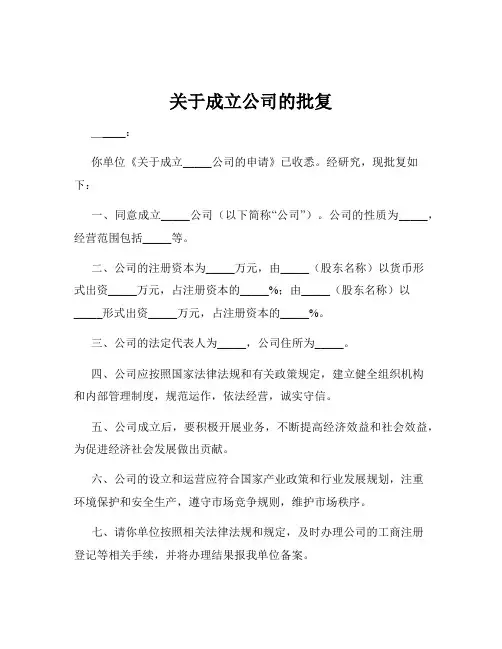 关于成立公司的批复

_____：

你单位《关于成立_____公司的申请》已收悉。经研究，现批复如下：

一、同意成立_____公司（以下简称“公司”）。公司的性质为_____，经营范围包括_____等。

二、公司的注册资本为_____万元，由_____（股东名称）以货币形式出资_____万元，占注册资本的_____%；由_____（股东名称）以_____形式出资_____万元，占注册资本的_____%。

三、公司的法定代表人为_____，公司住所为_____。

四、公司应按照国家法律法规和有关政策规定，建立健全组织机构和内部管理制度，规范运作，依法经营，诚实守信。

五、公司成立后，要积极开展业务，不断提高经济效益和社会效益，为促进经济社会发展做出贡献。

六、公司的设立和运营应符合国家产业政策和行业发展规划，注重环境保护和安全生产，遵守市场竞争规则，维护市场秩序。

七、请你单位按照相关法律法规和规定，及时办理公司的工商注册登记等相关手续，并将办理结果报我单位备案。